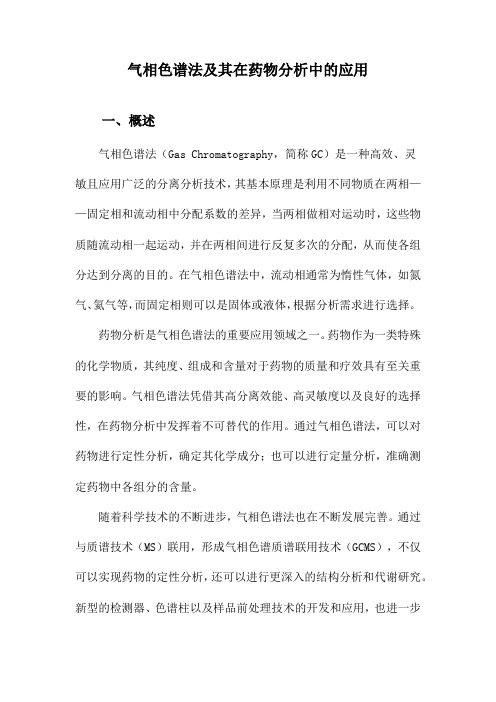 气相色谱法及其在药物分析中的应用

一、概述

气相色谱法（Gas Chromatography，简称GC）是一种高效、灵敏且应用广泛的分离分析技术，其基本原理是利用不同物质在两相——固定相和流动相中分配系数的差异，当两相做相对运动时，这些物质随流动相一起运动，并在两相间进行反复多次的分配，从而使各组分达到分离的目的。在气相色谱法中，流动相通常为惰性气体，如氮气、氦气等，而固定相则可以是固体或液体，根据分析需求进行选择。

药物分析是气相色谱法的重要应用领域之一。药物作为一类特殊的化学物质，其纯度、组成和含量对于药物的质量和疗效具有至关重要的影响。气相色谱法凭借其高分离效能、高灵敏度以及良好的选择性，在药物分析中发挥着不可替代的作用。通过气相色谱法，可以对药物进行定性分析，确定其化学成分；也可以进行定量分析，准确测定药物中各组分的含量。

随着科学技术的不断进步，气相色谱法也在不断发展完善。通过与质谱技术（MS）联用，形成气相色谱质谱联用技术（GCMS），不仅可以实现药物的定性分析，还可以进行更深入的结构分析和代谢研究。新型的检测器、色谱柱以及样品前处理技术的开发和应用，也进一步